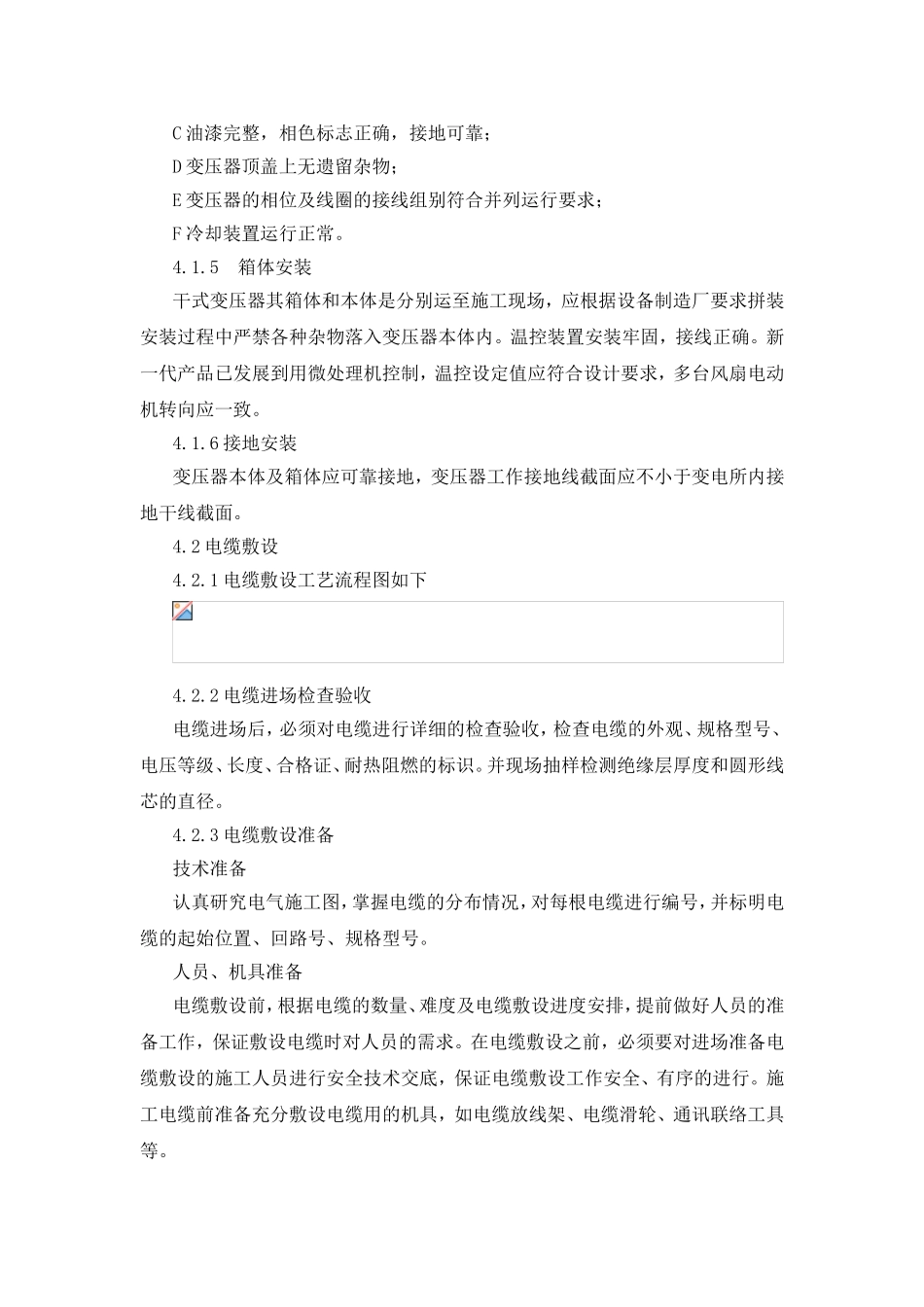 C 油漆完整，相色标志正确，接地可靠；

D 变压器顶盖上无遗留杂物；

E 变压器的相位及线圈的接线组别符合并列运行要求；

F 冷却装置运行正常。

4.1.5　箱体安装

干式变压器其箱体和本体是分别运至施工现场，应根据设备制造厂要求拼装安装过程中严禁各种杂物落入变压器本体内。温控装置安装牢固，接线正确。新一代产品已发展到用微处理机控制，温控设定值应符合设计要求，多台风扇电动机转向应一致。

4.1.6 接地安装

变压器本体及箱体应可靠接地，变压器工作接地线截面应不小于变电所内接地干线截面。

4.2 电缆敷设

4.2.1 电缆敷设工艺流程图如下

4.2.2 电缆进场检查验收

电缆进场后，必须对电缆进行详细的检查验收，检查电缆的外观、规格型号、电压等级、长度、合格证、耐热阻燃的标识。并现场抽样检测绝缘层厚度和圆形线芯的直径。

4.2.3 电缆敷设准备

技术准备

认真研究电气施工图，掌握电缆的分布情况，对每根电缆进行编号，并标明电缆的起始位置、回路号、规格型号。

人员、机具准备

电缆敷设前，根据电缆的数量、难度及电缆敷设进度安排，提前做好人员的准备工作，保证敷设电缆时对人员的需求。在电缆敷设之前，必须要对进场准备电缆敷设的施工人员进行安全技术交底，保证电缆敷设工作安全、有序的进行。施工电缆前准备充分敷设电缆用的机具，如电缆放线架、电缆滑轮、通讯联络工具等。